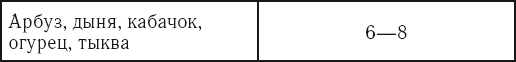 | Арбуз, дыня, кабачок, огурец, тыква | 6—8 |
|---|---|